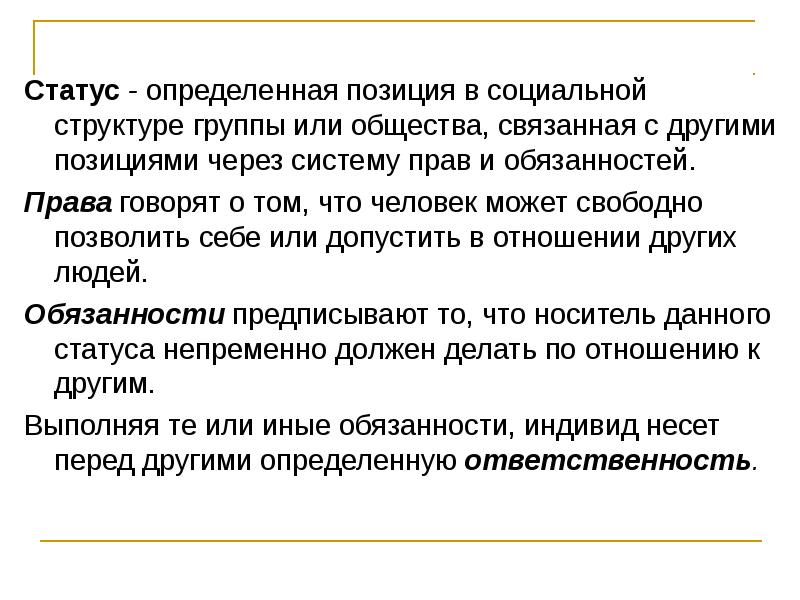 Статус - определенная позиция в социальной структуре группы или общества, связанная с другими позициями через систему прав и обязанностей.

Права говорят о том, что человек может свободно позволить себе или допустить в отношении других людей.

Обязанности предписывают то, что носитель данного статуса непременно должен делать по отношению к другим.

Выполняя те или иные обязанности, индивид несет перед другими определенную ответственность.